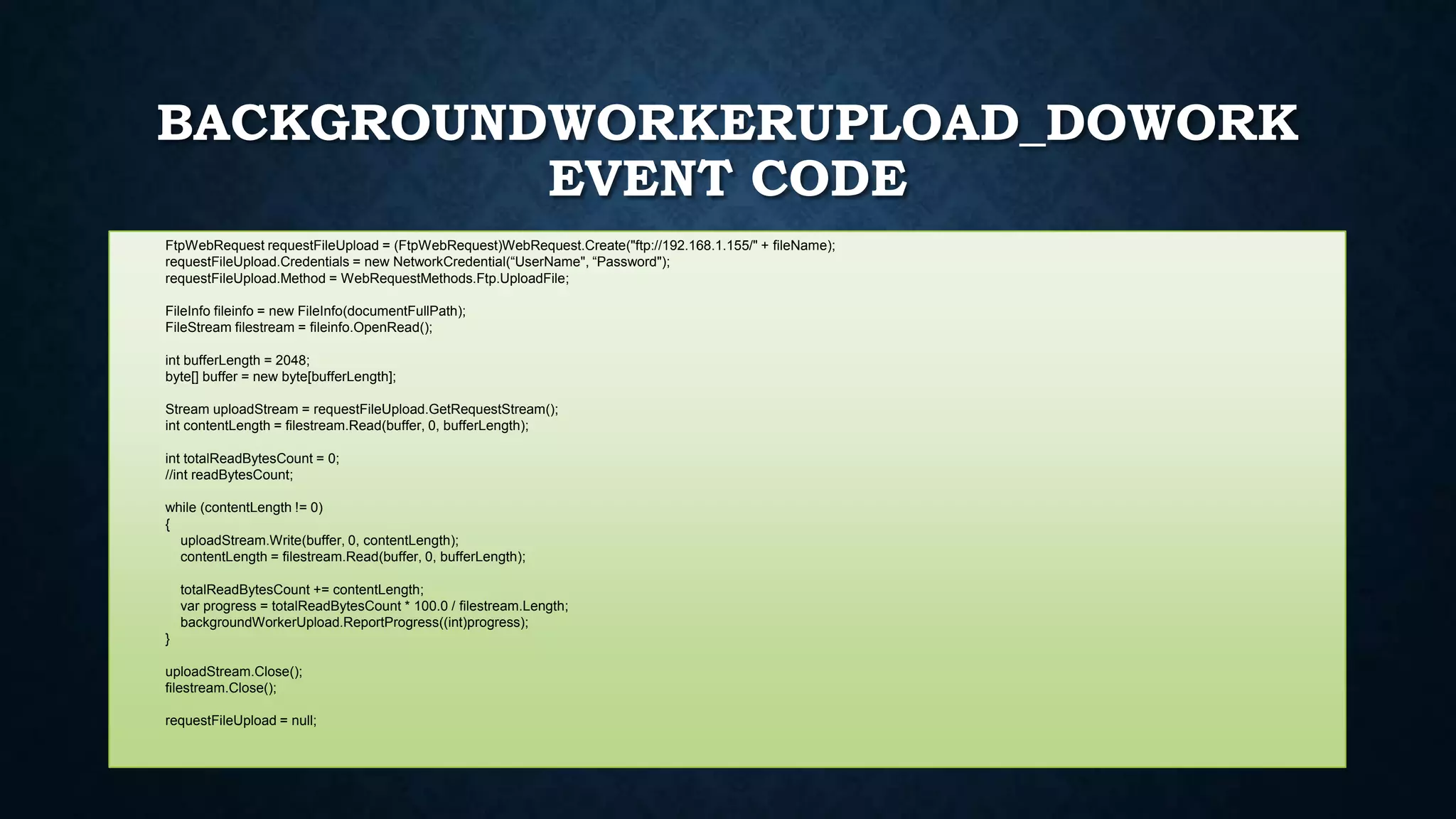 BACKGROUNDWORKERUPLOAD_DOWORK EVENT CODE

FtpWebRequest requestFileUpload = (FtpWebRequest)WebRequest.Create("ftp://192.168.1.155/" + fileName);
requestFileUpload.Credentials = new NetworkCredential(“UserName", “Password");
requestFileUpload.Method = WebRequestMethods.Ftp.UploadFile;

FileInfo fileinfo = new FileInfo(documentFullPath);
FileStream filestream = fileinfo.OpenRead();

int bufferLength = 2048;
byte[] buffer = new byte[bufferLength];

Stream uploadStream = requestFileUpload.GetRequestStream();
int contentLength = filestream.Read(buffer, 0, bufferLength);

int totalReadBytesCount = 0;
//int readBytesCount;

while (contentLength != 0)
{
uploadStream.Write(buffer, 0, contentLength);
contentLength = filestream.Read(buffer, 0, bufferLength);

totalReadBytesCount += contentLength;
var progress = totalReadBytesCount * 100.0 / filestream.Length;
backgroundWorkerUpload.ReportProgress((int)progress);
}

uploadStream.Close();
filestream.Close();

requestFileUpload = null;